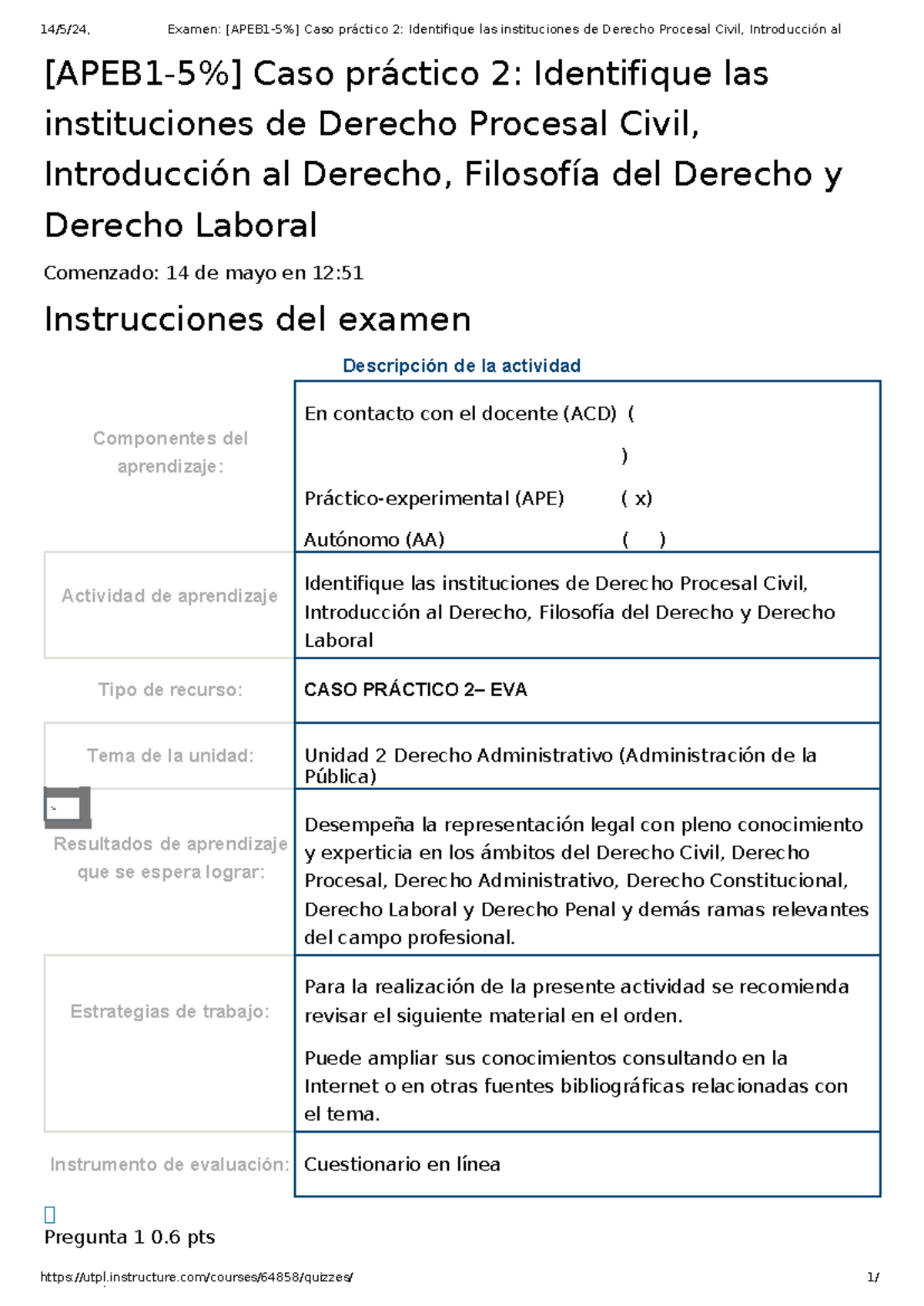 14/5/24, Examen: [APEB1-5%] Caso práctico 2: Identifique las instituciones de Derecho Procesal Civil, Introducción al

[APEB1-5%] Caso práctico 2: Identifique las instituciones de Derecho Procesal Civil, Introducción al Derecho, Filosofía del Derecho y Derecho Laboral

Comenzado: 14 de mayo en 12:51

Instrucciones del examen

Descripción de la actividad

| | |
|---|---|
| Componentes del aprendizaje: | En contacto con el docente (ACD) ( ) Práctico-experimental (APE) ( x) Autónomo (AA) ( ) |
| Actividad de aprendizaje | Identifique las instituciones de Derecho Procesal Civil, Introducción al Derecho, Filosofía del Derecho y Derecho Laboral |
| Tipo de recurso: | CASO PRÁCTICO 2– EVA |
| Tema de la unidad: | Unidad 2 Derecho Administrativo (Administración de la Pública) |
| Resultados de aprendizaje que se espera lograr: | Desempeña la representación legal con pleno conocimiento y experticia en los ámbitos del Derecho Civil, Derecho Procesal, Derecho Administrativo, Derecho Constitucional, Derecho Laboral y Derecho Penal y demás ramas relevantes del campo profesional. |
| Estrategias de trabajo: | Para la realización de la presente actividad se recomienda revisar el siguiente material en el orden. Puede ampliar sus conocimientos consultando en la Internet o en otras fuentes bibliográficas relacionadas con el tema. |
| Instrumento de evaluación: | Cuestionario en línea |

Pregunta 1 0.6 pts

https://utpl.instructure.com/courses/64858/quizzes/ 1/